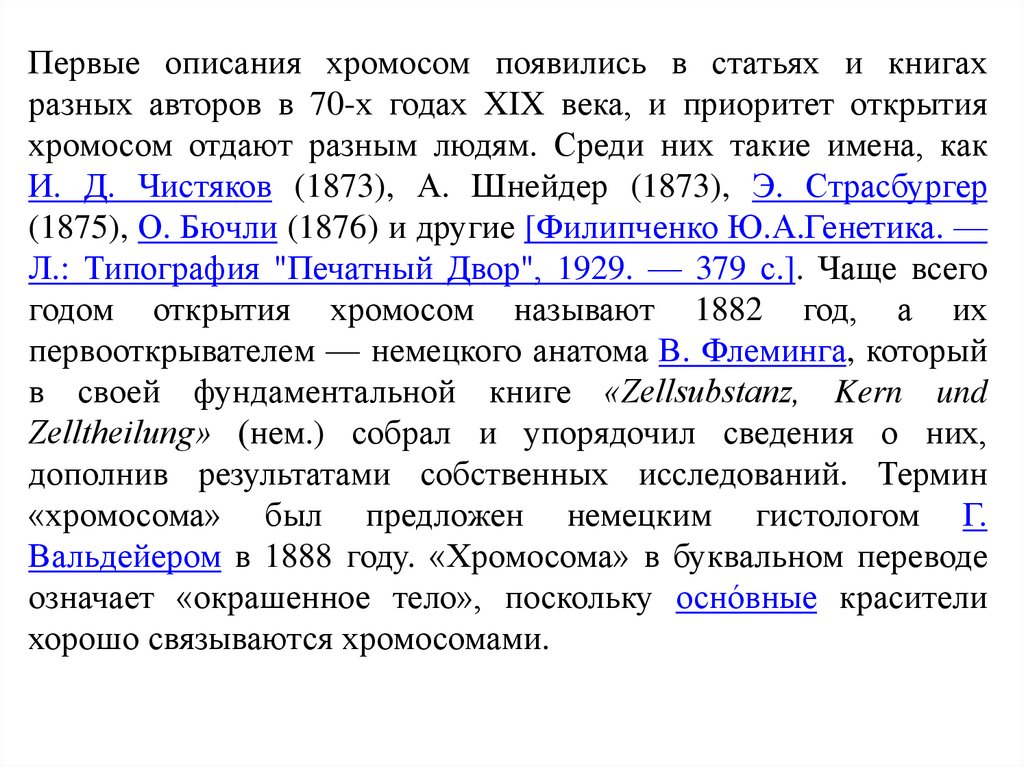 Первые описания хромосом появились в статьях и книгах разных авторов в 70-х годах XIX века, и приоритет открытия хромосом отдают разным людям. Среди них такие имена, как И. Д. Чистяков (1873), А. Шнейдер (1873), Э. Страсбургер (1875), О. Бючли (1876) и другие [Филипченко Ю.А.Генетика. — Л.: Типография "Печатный Двор", 1929. — 379 с.]. Чаще всего годом открытия хромосом называют 1882 год, а их первооткрывателем — немецкого анатома В. Флеминга, который в своей фундаментальной книге «Zellsubstanz, Kern und Zelltheilung» (нем.) собрал и упорядочил сведения о них, дополнив результатами собственных исследований. Термин «хромосома» был предложен немецким гистологом Г. Вальдейером в 1888 году. «Хромосома» в буквальном переводе означает «окрашенное тело», поскольку осно́вные красители хорошо связываются хромосомами.